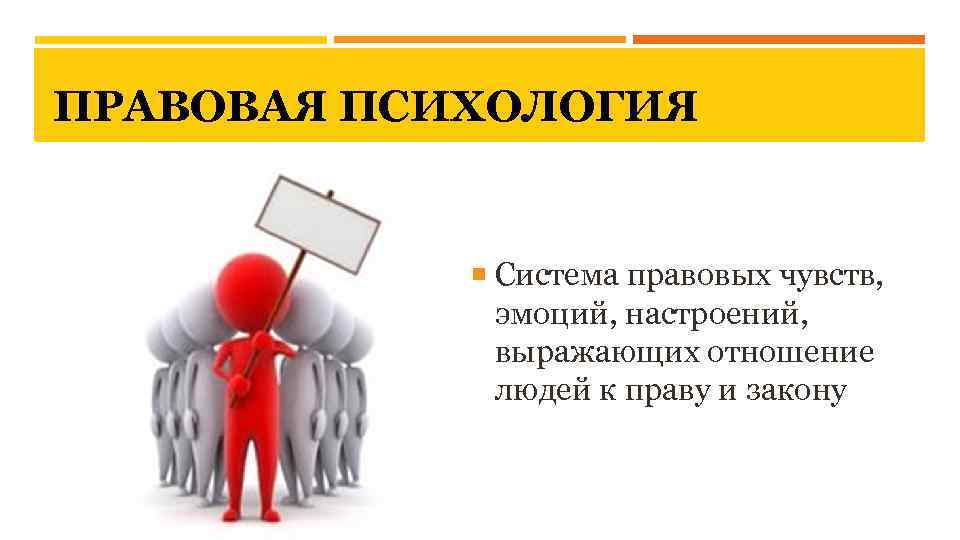 ПРАВОВАЯ ПСИХОЛОГИЯ

Система правовых чувств, эмоций, настроений, выражающих отношение людей к праву и закону